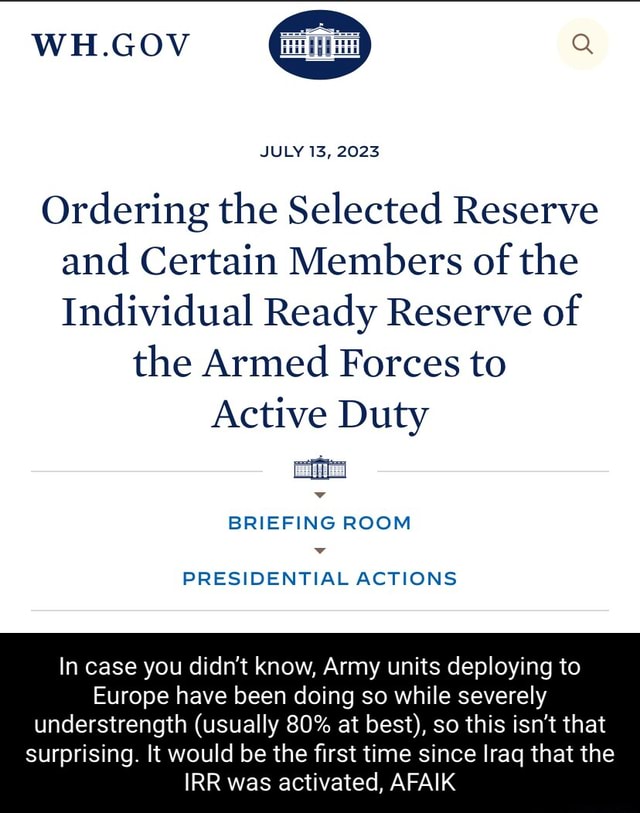 WH.GOV

JULY 13, 2023

Ordering the Selected Reserve and Certain Members of the Individual Ready Reserve of the Armed Forces to Active Duty

BRIEFING ROOM

PRESIDENTIAL ACTIONS

In case you didn't know, Army units deploying to Europe have been doing so while severely understrength (usually 80% at best), so this isn't that surprising. It would be the first time since Iraq that the IRR was activated, AFAIK